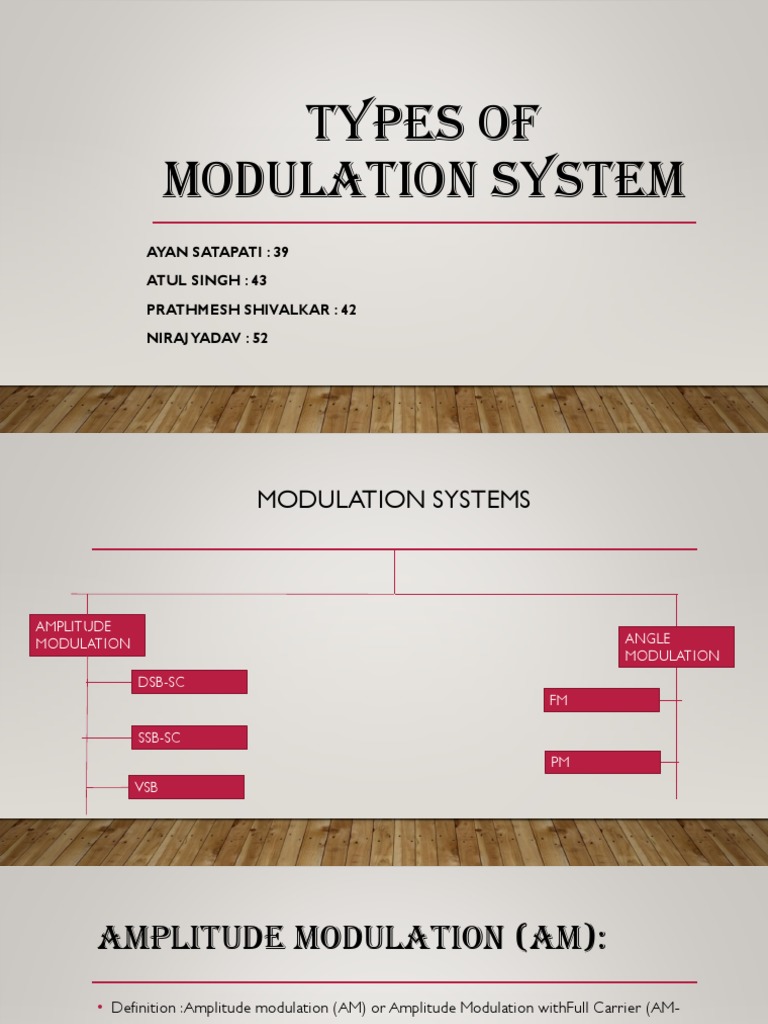 TYPES OF MODULATION SYSTEM

AYAN SATAPATI : 39
ATUL SINGH : 43
PRATHMESH SHIVALKAR : 42
NIRAJ YADAV : 52

MODULATION SYSTEMS

AMPLITUDE MODULATION

DSB-SC

SSB-SC

VSB

ANGLE MODULATION

FM

PM

AMPLITUDE MODULATION (AM):

• Definition :Amplitude modulation (AM) or Amplitude Modulation withFull Carrier (AM-